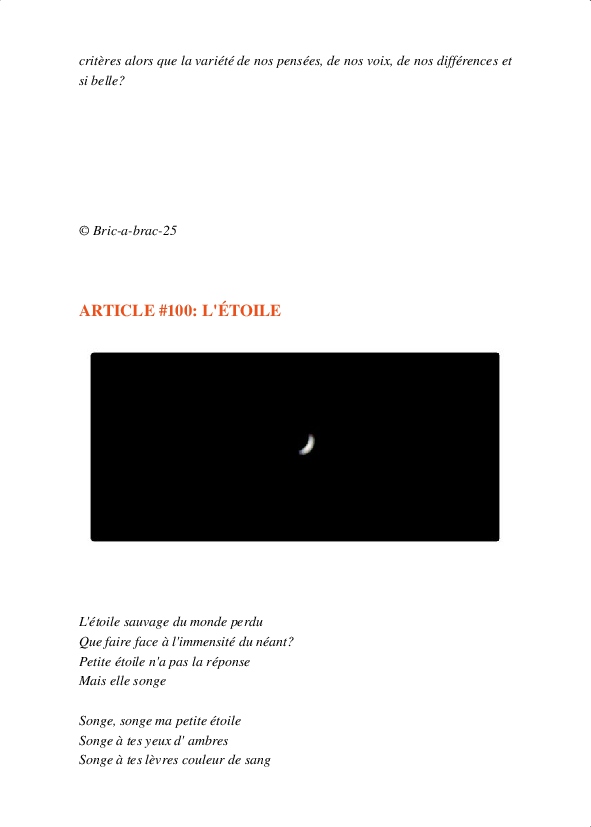 critères alors que la variété de nos pensées, de nos voix, de nos différences et si belle?

© Bric-a-brac-25

ARTICLE #100: L'ÉTOILE

L'étoile sauvage du monde perdu
Que faire face à l'immensité du néant?
Petite étoile n'a pas la réponse
Mais elle songe

Songe, songe ma petite étoile
Songe à tes yeux d' ambres
Songe à tes lèvres couleur de sang